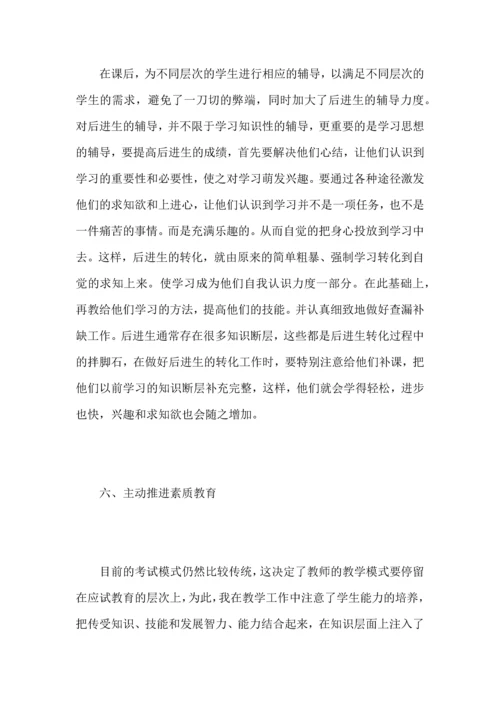 在课后，为不同层次的学生进行相应的辅导，以满足不同层次的学生的需求，避免了一刀切的弊端，同时加大了后进生的辅导力度。对后进生的辅导，并不限于学习知识性的辅导，更重要的是学习思想的辅导，要提高后进生的成绩，首先要解决他们心结，让他们认识到学习的重要性和必要性，使之对学习萌发兴趣。要通过各种途径激发他们的求知欲和上进心，让他们认识到学习并不是一项任务，也不是一件痛苦的事情。而是充满乐趣的。从而自觉的把身心投放到学习中去。这样，后进生的转化，就由原来的简单粗暴、强制学习转化到自觉的求知上来。使学习成为他们自我认识力度一部分。在此基础上，再教给他们学习的方法，提高他们的技能。并认真细致地做好查漏补缺工作。后进生通常存在很多知识断层，这些都是后进生转化过程中的拌脚石，在做好后进生的转化工作时，要特别注意给他们补课，把他们以前学习的知识断层补充完整，这样，他们就会学得轻松，进步也快，兴趣和求知欲也会随之增加。

六、主动推进素质教育

目前的考试模式仍然比较传统，这决定了教师的教学模式要停留在应试教育的层次上，为此，我在教学工作中注意了学生能力的培养，把传受知识、技能和发展智力、能力结合起来，在知识层面上注入了